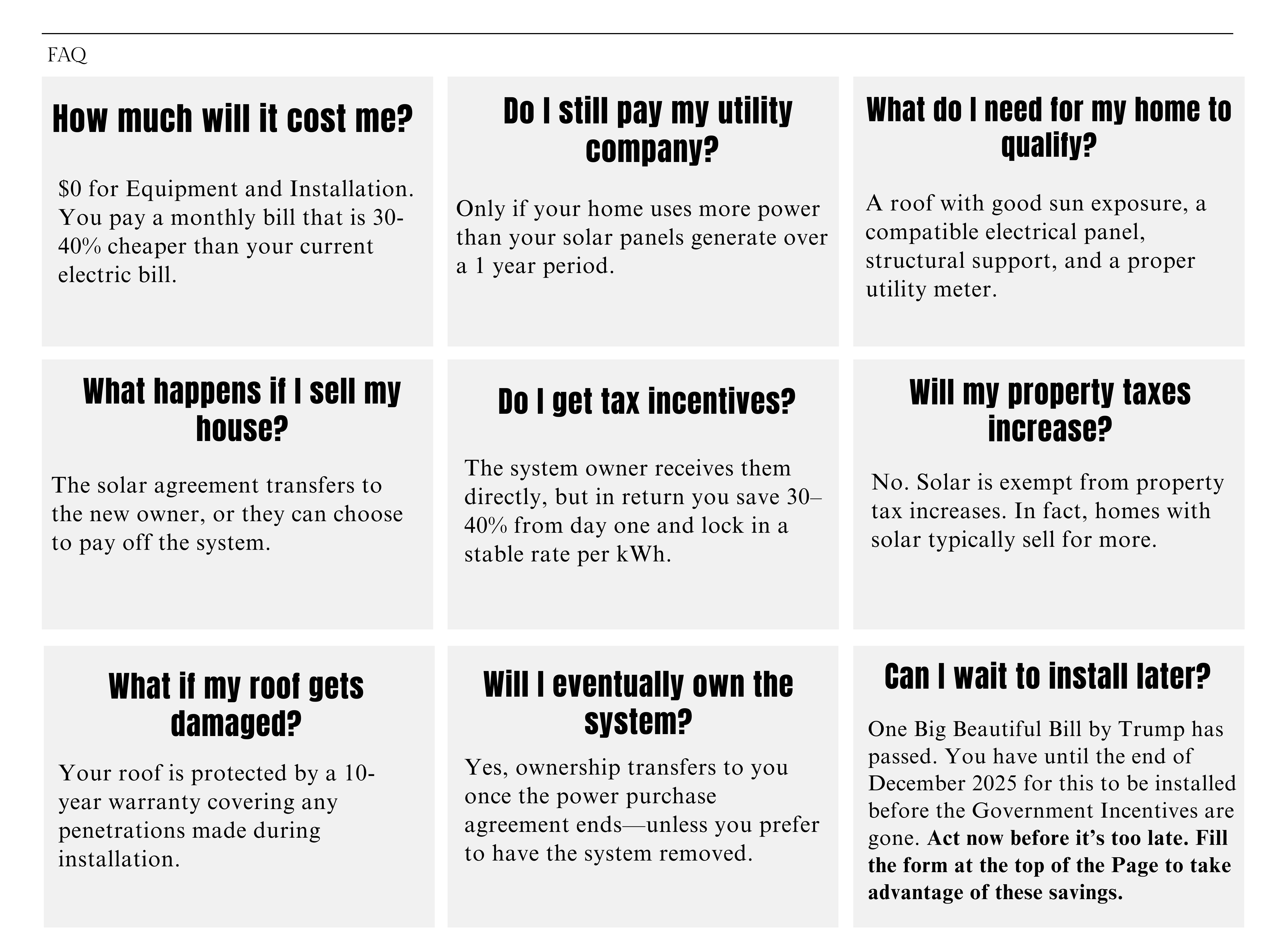 FAQ

How much will it cost me?

$0 for Equipment and Installation. You pay a monthly bill that is 30-40% cheaper than your current electric bill.

Do I still pay my utility company?

Only if your home uses more power than your solar panels generate over a 1 year period.

What do I need for my home to qualify?

A roof with good sun exposure, a compatible electrical panel, structural support, and a proper utility meter.

What happens if I sell my house?

The solar agreement transfers to the new owner, or they can choose to pay off the system.

Do I get tax incentives?

The system owner receives them directly, but in return you save 30–40% from day one and lock in a stable rate per kWh.

Will my property taxes increase?

No. Solar is exempt from property tax increases. In fact, homes with solar typically sell for more.

What if my roof gets damaged?

Your roof is protected by a 10-year warranty covering any penetrations made during installation.

Will I eventually own the system?

Yes, ownership transfers to you once the power purchase agreement ends—unless you prefer to have the system removed.

Can I wait to install later?

One Big Beautiful Bill by Trump has passed. You have until the end of December 2025 for this to be installed before the Government Incentives are gone. Act now before it's too late. Fill the form at the top of the Page to take advantage of these savings.